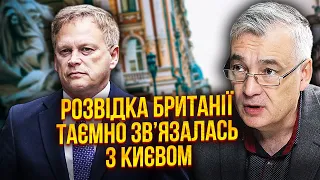 РОЗВІДКА БРИТАНІЇ ТАЄМНО ЗВ'ЯЗАЛАСЬ З КИЄВОМ